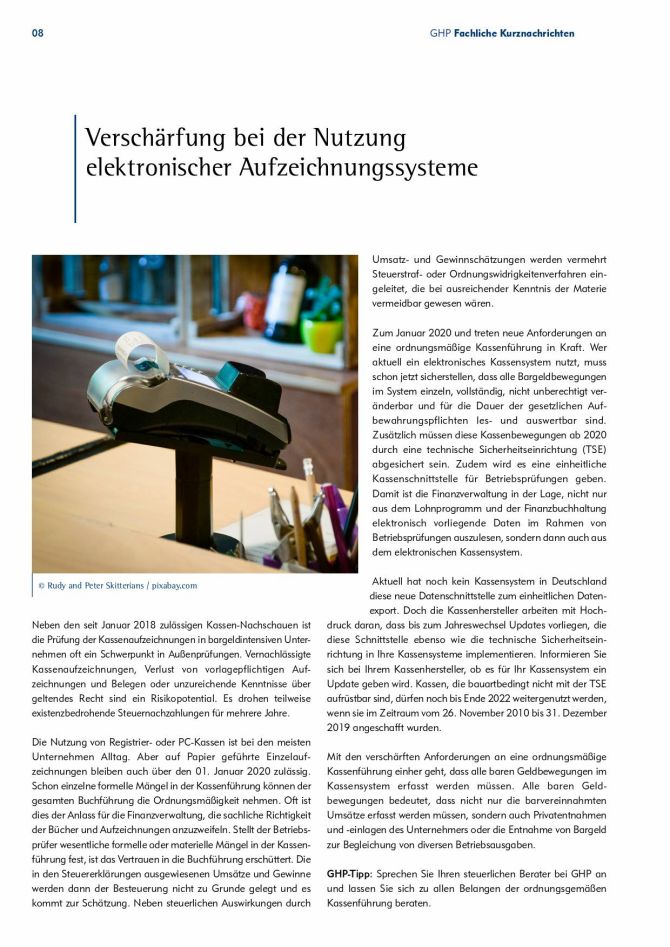 08

GHP Fachliche Kurznachrichten

Verschärfung bei der Nutzung elektronischer Aufzeichnungssysteme

© Rudy and Peter Skitterians / pixabay.com

Neben den seit Januar 2018 zulässigen Kassen-Nachschauen ist die Prüfung der Kassenaufzeichnungen in bargeldintensiven Unternehmen oft ein Schwerpunkt in Außenprüfungen. Vernachlässigte Kassenaufzeichnungen, Verlust von vorlagepflichtigen Aufzeichnungen und Belegen oder unzureichende Kenntnisse über geltendes Recht sind ein Risikopotential. Es drohen teilweise existenzbedrohende Steuernachzahlungen für mehrere Jahre.

Die Nutzung von Registrier- oder PC-Kassen ist bei den meisten Unternehmen Alltag. Aber auf Papier geführte Einzelaufzeichnungen bleiben auch über den 01. Januar 2020 zulässig. Schon einzelne formelle Mängel in der Kassenführung können der gesamten Buchführung die Ordnungsmäßigkeit nehmen. Oft ist dies der Anlass für die Finanzverwaltung, die sachliche Richtigkeit der Bücher und Aufzeichnungen anzuzweifeln. Stellt der Betriebsprüfer wesentliche formelle oder materielle Mängel in der Kassenführung fest, ist das Vertrauen in die Buchführung erschüttert. Die in den Steuererklärungen ausgewiesenen Umsätze und Gewinne werden dann der Besteuerung nicht zu Grunde gelegt und es kommt zur Schätzung. Neben steuerlichen Auswirkungen durch Umsatz- und Gewinnschätzungen werden vermehrt Steuerstraf- oder Ordnungswidrigkeitenverfahren eingeleitet, die bei ausreichender Kenntnis der Materie vermeidbar gewesen wären.

Zum Januar 2020 und treten neue Anforderungen an eine ordnungsmäßige Kassenführung in Kraft. Wer aktuell ein elektronisches Kassensystem nutzt, muss schon jetzt sicherstellen, dass alle Bargeldbewegungen im System einzeln, vollständig, nicht unberechtigt veränderbar und für die Dauer der gesetzlichen Aufbewahrungspflichten les- und auswertbar sind. Zusätzlich müssen diese Kassenbewegungen ab 2020 durch eine technische Sicherheitseinrichtung (TSE) abgesichert sein. Zudem wird es eine einheitliche Kassenschnittstelle für Betriebsprüfungen geben. Damit ist die Finanzverwaltung in der Lage, nicht nur aus dem Lohnprogramm und der Finanzbuchhaltung elektronisch vorliegende Daten im Rahmen von Betriebsprüfungen auszulesen, sondern dann auch aus dem elektronischen Kassensystem.

Aktuell hat noch kein Kassensystem in Deutschland diese neue Datenschnittstelle zum einheitlichen Datenexport. Doch die Kassenhersteller arbeiten mit Hochdruck daran, dass bis zum Jahreswechsel Updates vorliegen, die diese Schnittstelle ebenso wie die technische Sicherheitseinrichtung in Ihre Kassensysteme implementieren. Informieren Sie sich bei Ihrem Kassenhersteller, ob es für Ihr Kassensystem ein Update geben wird. Kassen, die bauartbedingt nicht mit der TSE aufrüstbar sind, dürfen noch bis Ende 2022 weitergenutzt werden, wenn sie im Zeitraum vom 26. November 2010 bis 31. Dezember 2019 angeschafft wurden.

Mit den verschärften Anforderungen an eine ordnungsmäßige Kassenführung einher geht, dass alle baren Geldbewegungen im Kassensystem erfasst werden müssen. Alle baren Geldbewegungen bedeutet, dass nicht nur die barvereinnahmten Umsätze erfasst werden müssen, sondern auch Privatentnahmen und -einlagen des Unternehmers oder die Entnahme von Bargeld zur Begleichung von diversen Betriebsausgaben.

GHP-Tipp: Sprechen Sie Ihren steuerlichen Berater bei GHP an und lassen Sie sich zu allen Belangen der ordnungsgemäßen Kassenführung beraten.